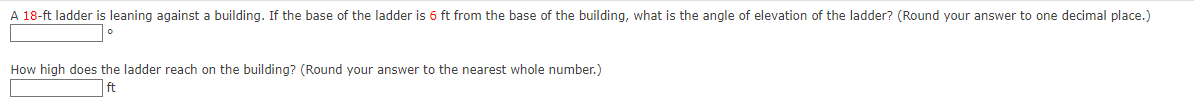 A 18-ft ladder is leaning against a building. If the base of the ladder is 6 ft from the base of the building, what is the angle of elevation of the ladder? (Round your answer to one decimal place.)
°

How high does the ladder reach on the building? (Round your answer to the nearest whole number.)
ft